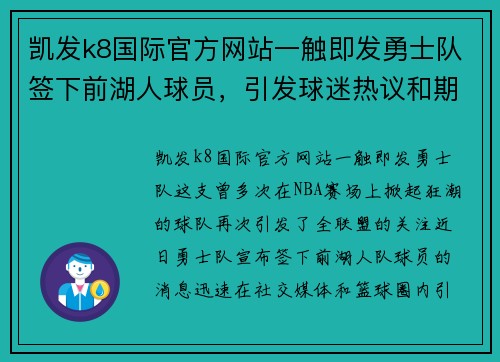 凯发k8国际官方网站一触即发勇士队签下前湖人球员，引发球迷热议和期

凯发k8国际官方网站一触即发勇士队这支曾多次在NBA赛场上掀起狂潮的球队再次引发了全联盟的关注近日勇士队宣布签下前湖人队球员的消息迅速在社交媒体和篮球圈内引